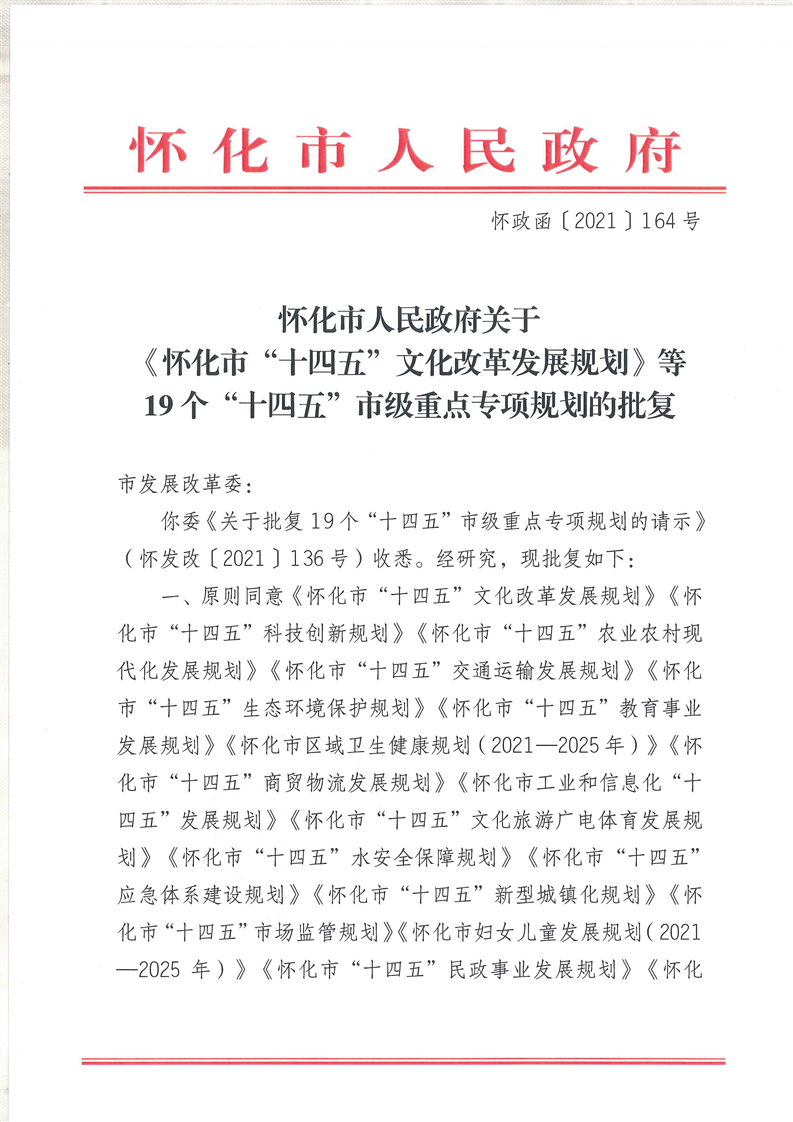 怀化市人民政府

怀政函〔2021〕164号

怀化市人民政府关于《怀化市“十四五”文化改革发展规划》等19个“十四五”市级重点专项规划的批复

市发展改革委:

你委《关于批复19个“十四五”市级重点专项规划的请示》(怀发改〔2021〕136号)收悉。经研究,现批复如下:

一、原则同意《怀化市“十四五”文化改革发展规划》《怀化市“十四五”科技创新规划》《怀化市“十四五”农业农村现代化发展规划》《怀化市“十四五”交通运输发展规划》《怀化市“十四五”生态环境保护规划》《怀化市“十四五”教育事业发展规划》《怀化市区域卫生健康规划(2021—2025年)》《怀化市“十四五”商贸物流发展规划》《怀化市工业和信息化“十四五”发展规划》《怀化市“十四五”文化旅游广电体育发展规划》《怀化市“十四五”水安全保障规划》《怀化市“十四五”应急体系建设规划》《怀化市“十四五”新型城镇化规划》《怀化市“十四五”市场监管规划》《怀化市妇女儿童发展规划(2021—2025年)》《怀化市“十四五”民政事业发展规划》《怀化